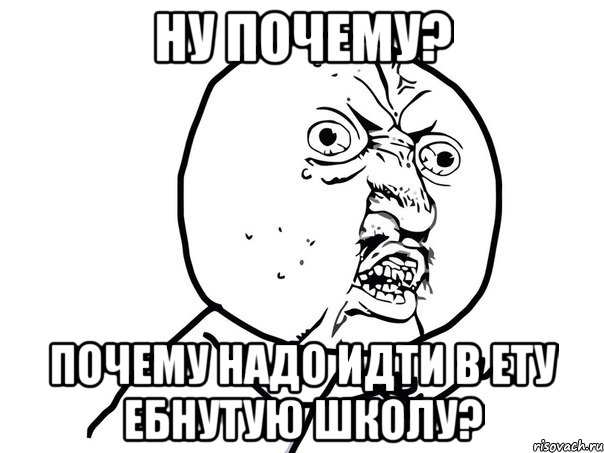 НУ ПОЧЕМУ?

ПОЧЕМУ НАДО ИДТИ В ЕТУ ЕБНУТУЮ ШКОЛУ?

risovach.ru